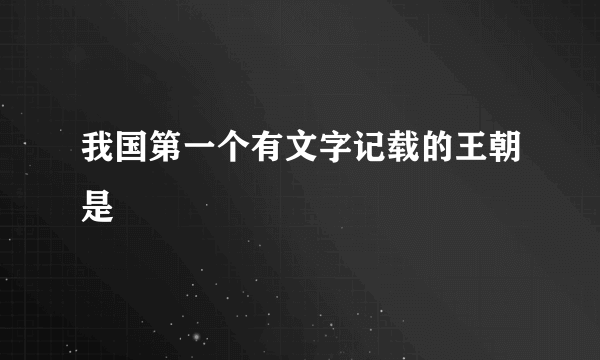 我国第一个有文字记载的王朝是